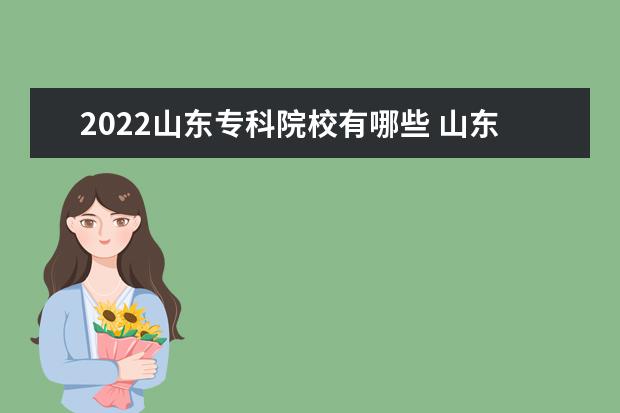 2022山东专科院校有哪些 山东